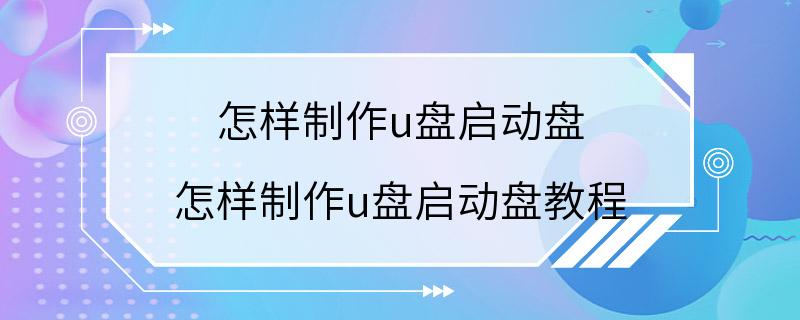 怎样制作u盘启动盘

怎样制作u盘启动盘教程